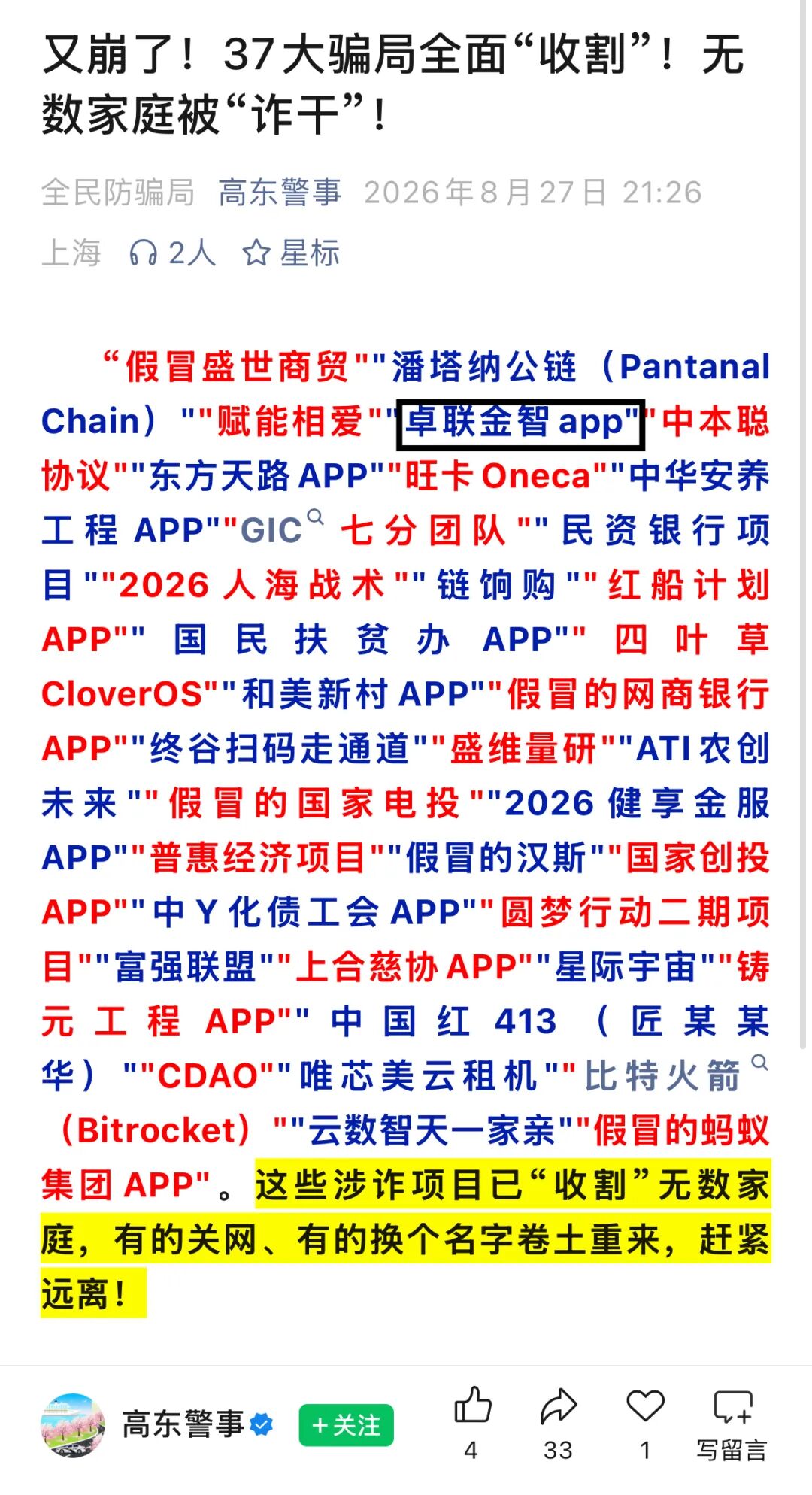 又崩了！37大骗局全面“收割”！无数家庭被“诈干”！

全民防骗局 高东警事 2026年8月27日 21:26

上海 2人 星标

“假冒盛世商贸""潘塔纳公链（Pantanal Chain）""赋能相爱""卓联金智app""中本聪协议""东方天路APP""旺卡Oneca""中华安养工程APP""GIC七分团队""民资银行项目""2026人海战术""链饷购""红船计划APP""国民扶贫办APP""四叶草CloverOS""和美新村APP""假冒的网商银行APP""终谷扫码走通道""盛维量研""ATI农创未来""假冒的国家电投""2026健享金服APP""普惠经济项目""假冒的汉斯""国家创投APP""中Y化债工会APP""圆梦行动二期项目""富强联盟""上合慈协APP""星际宇宙""铸元工程APP""中国红413（匠某某华）""CDAO""唯芯美云租机""比特火箭（Bitrocket）""云数智天一家亲""假冒的蚂蚁集团APP"。这些涉诈项目已“收割”无数家庭，有的关网、有的换个名字卷土重来，赶紧远离！

高东警事 +关注 4 33 1 写留言